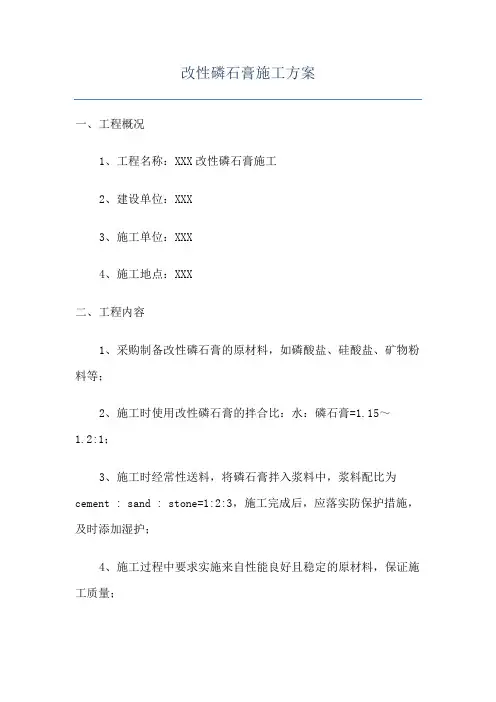 改性磷石膏施工方案

一、工程概况

1、工程名称：XXX 改性磷石膏施工

2、建设单位：XXX

3、施工单位：XXX

4、施工地点：XXX

二、工程内容

1、采购制备改性磷石膏的原材料，如磷酸盐、硅酸盐、矿物粉料等；

2、施工时使用改性磷石膏的拌合比：水：磷石膏=1.15～1.2:1；

3、施工时经常性送料，将磷石膏拌入浆料中，浆料配比为 cement : sand : stone=1:2:3，施工完成后，应落实防保护措施，及时添加湿护；

4、施工过程中要求实施来自性能良好且稳定的原材料，保证施工质量；